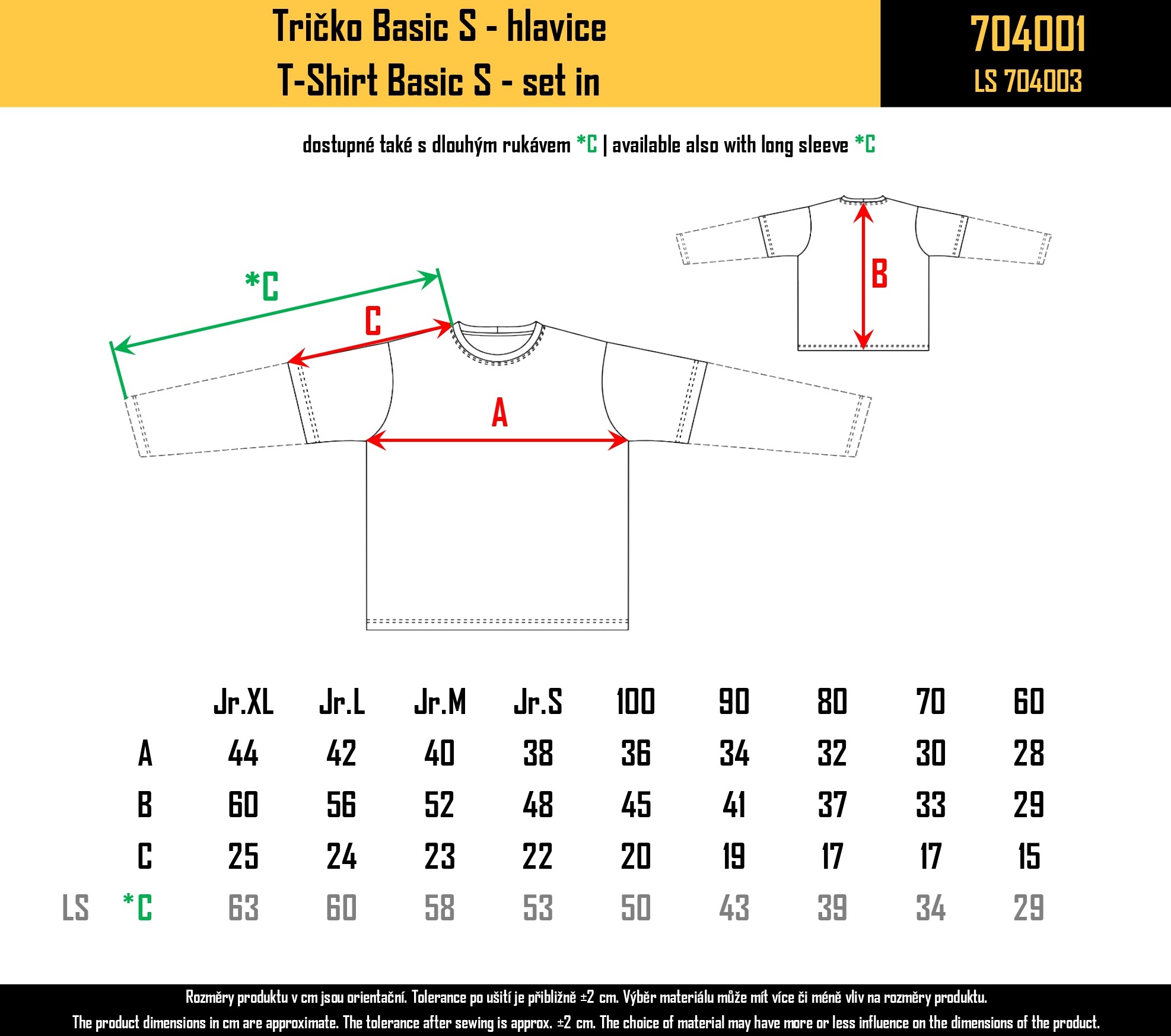 Tričko Basic S - hlavice
T-Shirt Basic S - set in

704001
LS 704003

dostupné také s dlouhým rukávem *C | available also with long sleeve *C

*C
C
A
B

|  |  | Jr.XL | Jr.L | Jr.M | Jr.S | 100 | 90 | 80 | 70 | 60 |
|---|---|---|---|---|---|---|---|---|---|---|
|  | A | 44 | 42 | 40 | 38 | 36 | 34 | 32 | 30 | 28 |
|  | B | 60 | 56 | 52 | 48 | 45 | 41 | 37 | 33 | 29 |
|  | C | 25 | 24 | 23 | 22 | 20 | 19 | 17 | 17 | 15 |
| LS | *C | 63 | 60 | 58 | 53 | 50 | 43 | 39 | 34 | 29 |

Rozměry produktu v cm jsou orientační. Tolerance po ušití je přibližně ±2 cm. Výběr materiálu může mít více či méně vliv na rozměry produktu.
The product dimensions in cm are approximate. The tolerance after sewing is approx. ±2 cm. The choice of material may have more or less influence on the dimensions of the product.